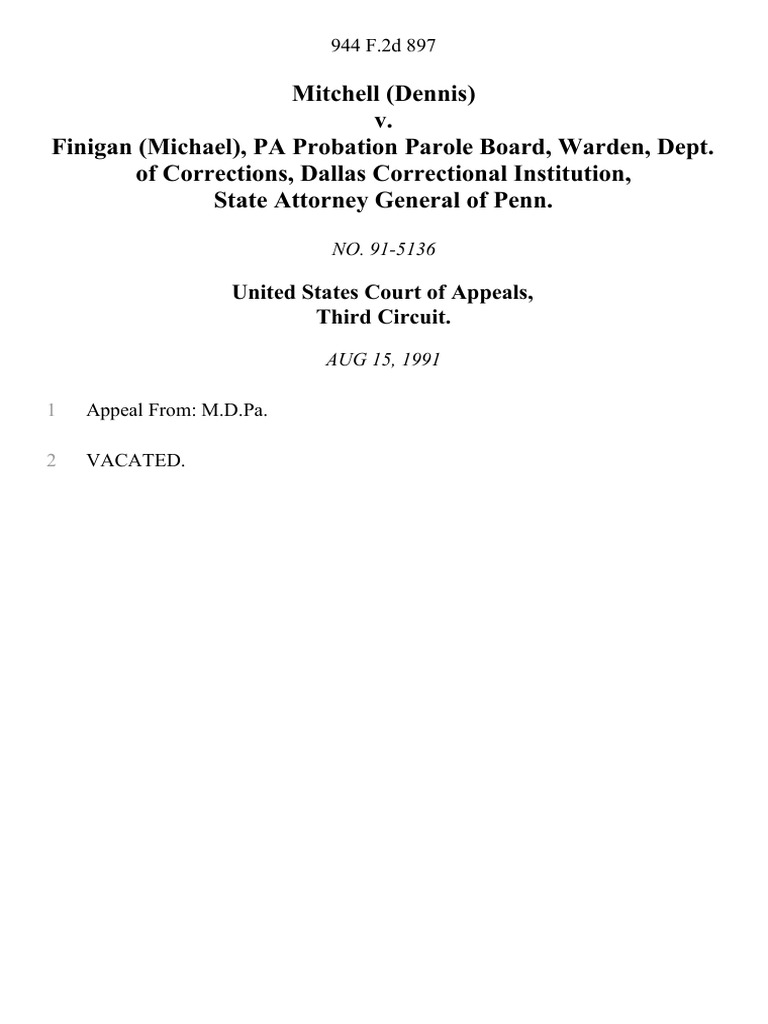 944 F.2d 897

Mitchell (Dennis)
v.
Finigan (Michael), PA Probation Parole Board, Warden, Dept. of Corrections, Dallas Correctional Institution, State Attorney General of Penn.

NO. 91-5136

United States Court of Appeals,
Third Circuit.

AUG 15, 1991

1 Appeal From: M.D.Pa.

2 VACATED.